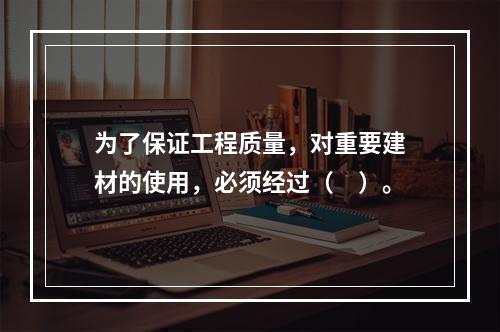 为了保证工程质量，对重要建材的使用，必须经过（    ）。